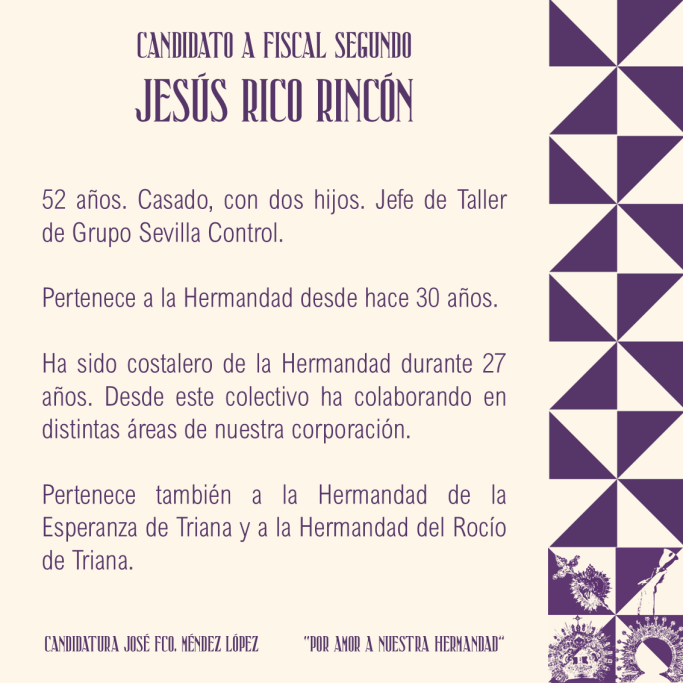 CANDIDATO A FISCAL SEGUNDO
JESÚS RICO RINCÓN

52 años. Casado, con dos hijos. Jefe de Taller de Grupo Sevilla Control.

Pertenece a la Hermandad desde hace 30 años.

Ha sido costalero de la Hermandad durante 27 años. Desde este colectivo ha colaborando en distintas áreas de nuestra corporación.

Pertenece también a la Hermandad de la Esperanza de Triana y a la Hermandad del Rocío de Triana.

CANDIDATURA JOSÉ FCO. MÉNDEZ LÓPEZ

"POR AMOR A NUESTRA HERMANDAD"